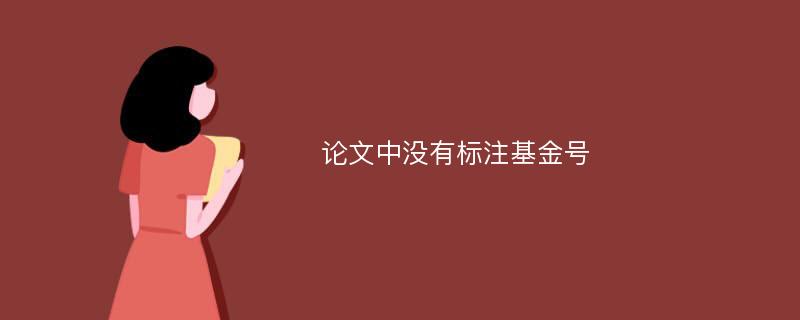 论文中没有标注基金号